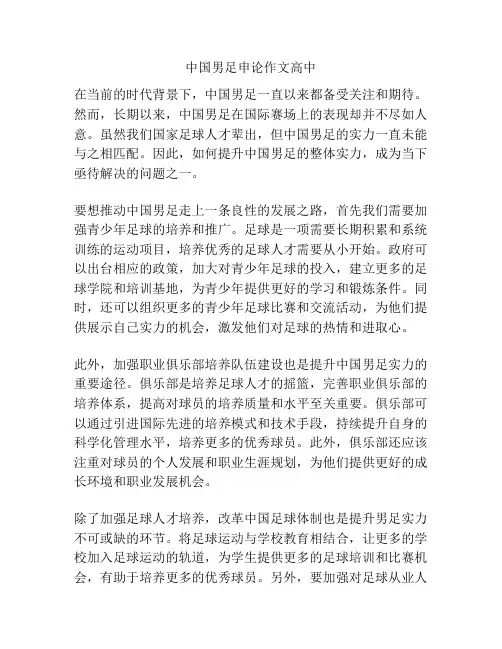 中国男足申论作文高中

在当前的时代背景下，中国男足一直以来都备受关注和期待。然而，长期以来，中国男足在国际赛场上的表现却并不尽如人意。虽然我们国家足球人才辈出，但中国男足的实力一直未能与之相匹配。因此，如何提升中国男足的整体实力，成为当下亟待解决的问题之一。

要想推动中国男足走上一条良性的发展之路，首先我们需要加强青少年足球的培养和推广。足球是一项需要长期积累和系统训练的运动项目，培养优秀的足球人才需要从小开始。政府可以出台相应的政策，加大对青少年足球的投入，建立更多的足球学院和培训基地，为青少年提供更好的学习和锻炼条件。同时，还可以组织更多的青少年足球比赛和交流活动，为他们提供展示自己实力的机会，激发他们对足球的热情和进取心。

此外，加强职业俱乐部培养队伍建设也是提升中国男足实力的重要途径。俱乐部是培养足球人才的摇篮，完善职业俱乐部的培养体系，提高对球员的培养质量和水平至关重要。俱乐部可以通过引进国际先进的培养模式和技术手段，持续提升自身的科学化管理水平，培养更多的优秀球员。此外，俱乐部还应该注重对球员的个人发展和职业生涯规划，为他们提供更好的成长环境和职业发展机会。

除了加强足球人才培养，改革中国足球体制也是提升男足实力不可或缺的环节。将足球运动与学校教育相结合，让更多的学校加入足球运动的轨道，为学生提供更多的足球培训和比赛机会，有助于培养更多的优秀球员。另外，要加强对足球从业人